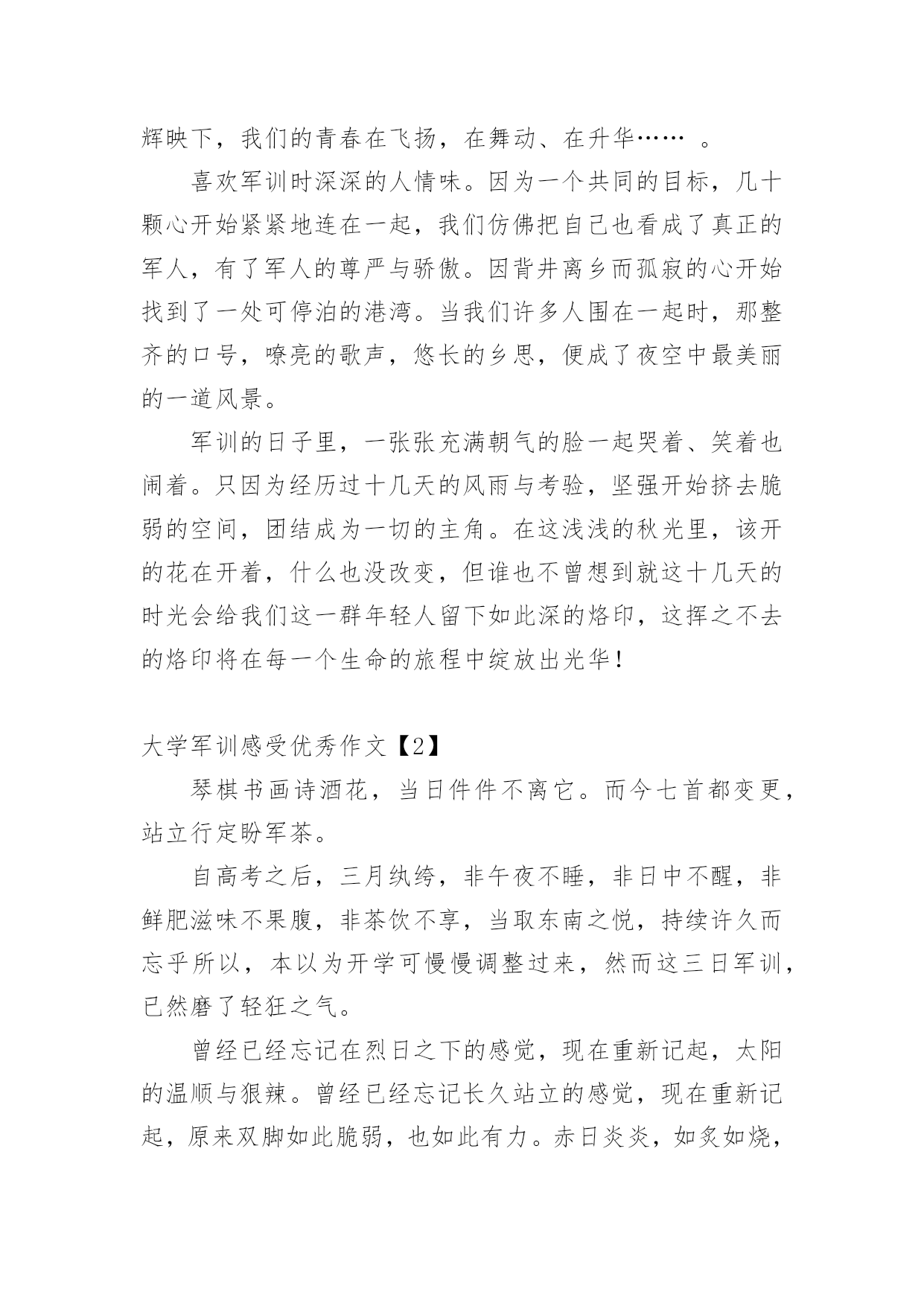 辉映下，我们的青春在飞扬，在舞动、在升华…… 。

喜欢军训时深深的人情味。因为一个共同的目标，几十颗心开始紧紧地连在一起，我们仿佛把自己也看成了真正的军人，有了军人的尊严与骄傲。因背井离乡而孤寂的心开始找到了一处可停泊的港湾。当我们许多人围在一起时，那整齐的口号，嘹亮的歌声，悠长的乡思，便成了夜空中最美丽的一道风景。

军训的日子里，一张张充满朝气的脸一起哭着、笑着也闹着。只因为经历过十几天的风雨与考验，坚强开始挤去脆弱的空间，团结成为一切的主角。在这浅浅的秋光里，该开的花在开着，什么也没改变，但谁也不曾想到就这十几天的时光会给我们这一群年轻人留下如此深的烙印，这挥之不去的烙印将在每一个生命的旅程中绽放出光华！

大学军训感受优秀作文【2】

琴棋书画诗酒花，当日件件不离它。而今七首都变更，站立行定盼军茶。

自高考之后，三月纨绔，非午夜不睡，非日中不醒，非鲜肥滋味不果腹，非茶饮不享，当取东南之悦，持续许久而忘乎所以，本以为开学可慢慢调整过来，然而这三日军训，已然磨了轻狂之气。

曾经已经忘记在烈日之下的感觉，现在重新记起，太阳的温顺与狠辣。曾经已经忘记长久站立的感觉，现在重新记起，原来双脚如此脆弱，也如此有力。赤日炎炎，如炙如烧，